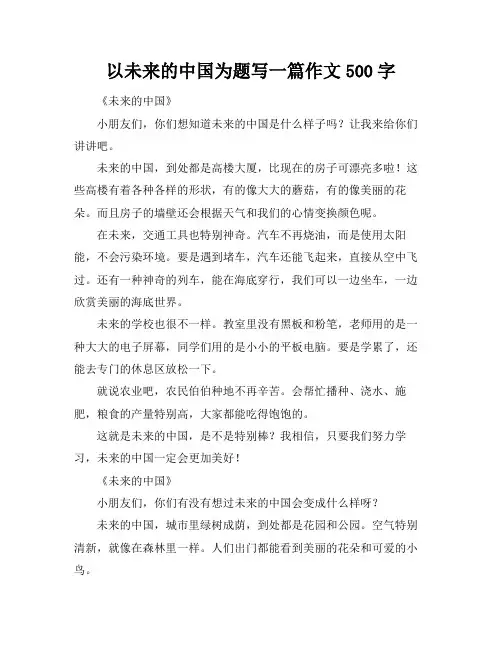 以未来的中国为题写一篇作文 500 字

《未来的中国》

小朋友们，你们想知道未来的中国是什么样子吗？让我来给你们讲讲吧。

未来的中国，到处都是高楼大厦，比现在的房子可漂亮多啦！这些高楼有着各种各样的形状，有的像大大的蘑菇，有的像美丽的花朵。而且房子的墙壁还会根据天气和我们的心情变换颜色呢。

在未来，交通工具也特别神奇。汽车不再烧油，而是使用太阳能，不会污染环境。要是遇到堵车，汽车还能飞起来，直接从空中飞过。还有一种神奇的列车，能在海底穿行，我们可以一边坐车，一边欣赏美丽的海底世界。

未来的学校也很不一样。教室里没有黑板和粉笔，老师用的是一种大大的电子屏幕，同学们用的是小小的平板电脑。要是学累了，还能去专门的休息区放松一下。

就说农业吧，农民伯伯种地不再辛苦。会帮忙播种、浇水、施肥，粮食的产量特别高，大家都能吃得饱饱的。

这就是未来的中国，是不是特别棒？我相信，只要我们努力学习，未来的中国一定会更加美好！

《未来的中国》

小朋友们，你们有没有想过未来的中国会变成什么样呀？

未来的中国，城市里绿树成荫，到处都是花园和公园。空气特别清新，就像在森林里一样。人们出门都能看到美丽的花朵和可爱的小鸟。